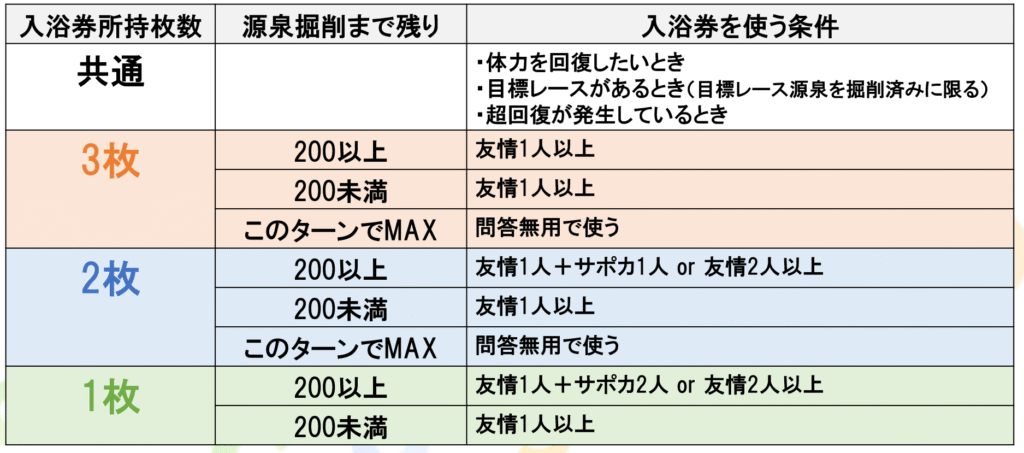 | 入浴券所持枚数 | 源泉掘削まで残り | 入浴券を使う条件 |
|---|---|---|
| 共通 | | ・体力を回復したいとき ・目標レースがあるとき(目標レース源泉を掘削済みに限る) ・超回復が発生しているとき |
| 3枚 | 200以上 | 友情1人以上 |
| | 200未満 | 友情1人以上 |
| | このターンでMAX | 問答無用で使う |
| 2枚 | 200以上 | 友情1人＋サポカ1人 or 友情2人以上 |
| | 200未満 | 友情1人以上 |
| | このターンでMAX | 問答無用で使う |
| 1枚 | 200以上 | 友情1人＋サポカ2人 or 友情2人以上 |
| | 200未満 | 友情1人以上 |